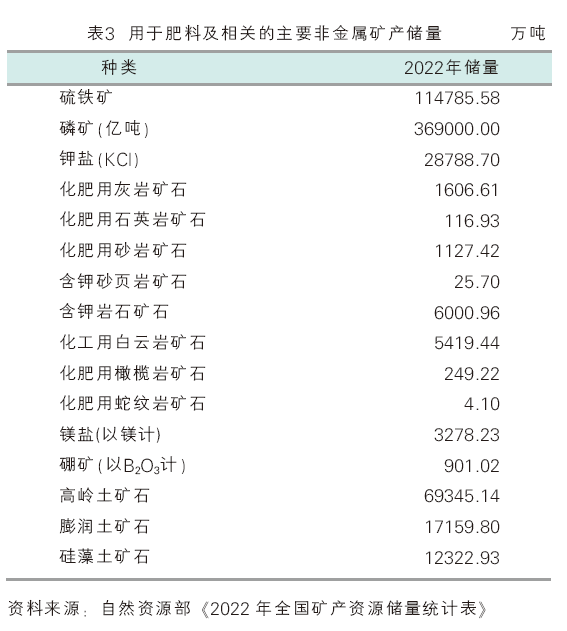 表3 用于肥料及相关的主要非金属矿产储量 万吨

| 种类 | 2022年储量 |
|---|---|
| 硫铁矿 | 114785.58 |
| 磷矿（亿吨） | 369000.00 |
| 钾盐（KCl） | 28788.70 |
| 化肥用灰岩矿石 | 1606.61 |
| 化肥用石英岩矿石 | 116.93 |
| 化肥用砂岩矿石 | 1127.42 |
| 含钾砂页岩矿石 | 25.70 |
| 含钾岩石矿石 | 6000.96 |
| 化工用白云岩矿石 | 5419.44 |
| 化肥用橄榄岩矿石 | 249.22 |
| 化肥用蛇纹岩矿石 | 4.10 |
| 镁盐(以镁计) | 3278.23 |
| 硼矿（以$B_2O_3$计） | 901.02 |
| 高岭土矿石 | 69345.14 |
| 膨润土矿石 | 17159.80 |
| 硅藻土矿石 | 12322.93 |

资料来源：自然资源部《2022 年全国矿产资源储量统计表》